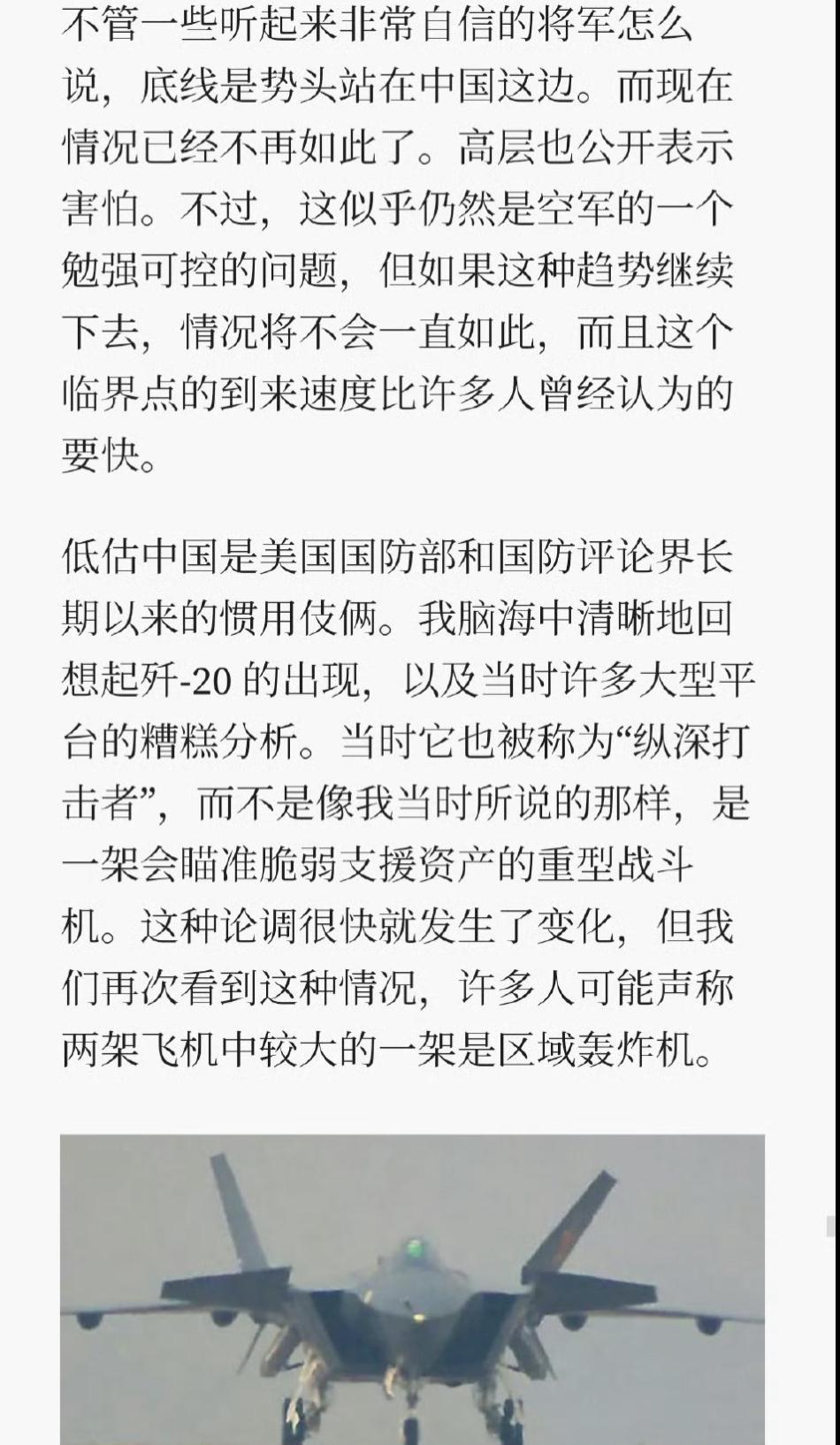 不管一些听起来非常自信的将军怎么说，底线是势头站在中国这边。而现在情况已经不再如此了。高层也公开表示害怕。不过，这似乎仍然是空军的一个勉强可控的问题，但如果这种趋势继续下去，情况将不会一直如此，而且这个临界点的到来速度比许多人曾经认为的要快。

低估中国是美国国防部和国防评论界长期以来的惯用伎俩。我脑海中清晰地回想起歼-20 的出现，以及当时许多大型平台的糟糕分析。当时它也被称为“纵深打击者”，而不是像我当时所说的那样，是一架会瞄准脆弱支援资产的重型战斗机。这种论调很快就发生了变化，但我们再次看到这种情况，许多人可能声称两架飞机中较大的一架是区域轰炸机。